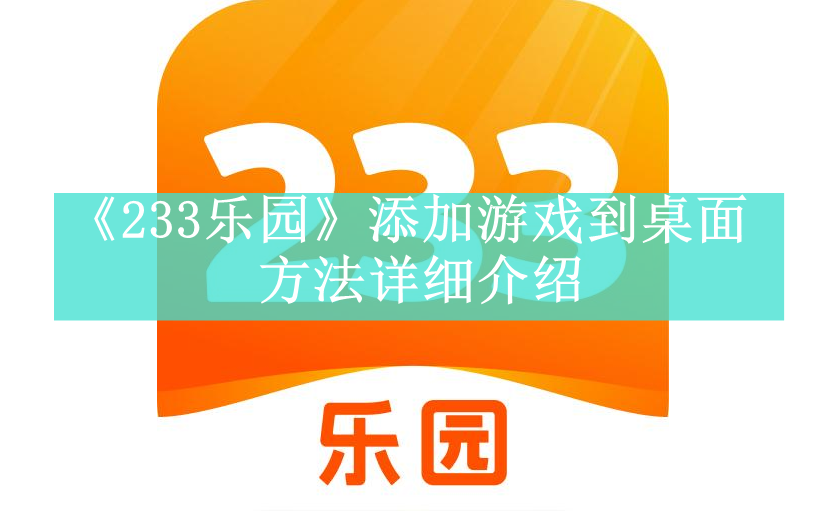 233

《233乐园》添加游戏到桌面方法详细介绍

乐园